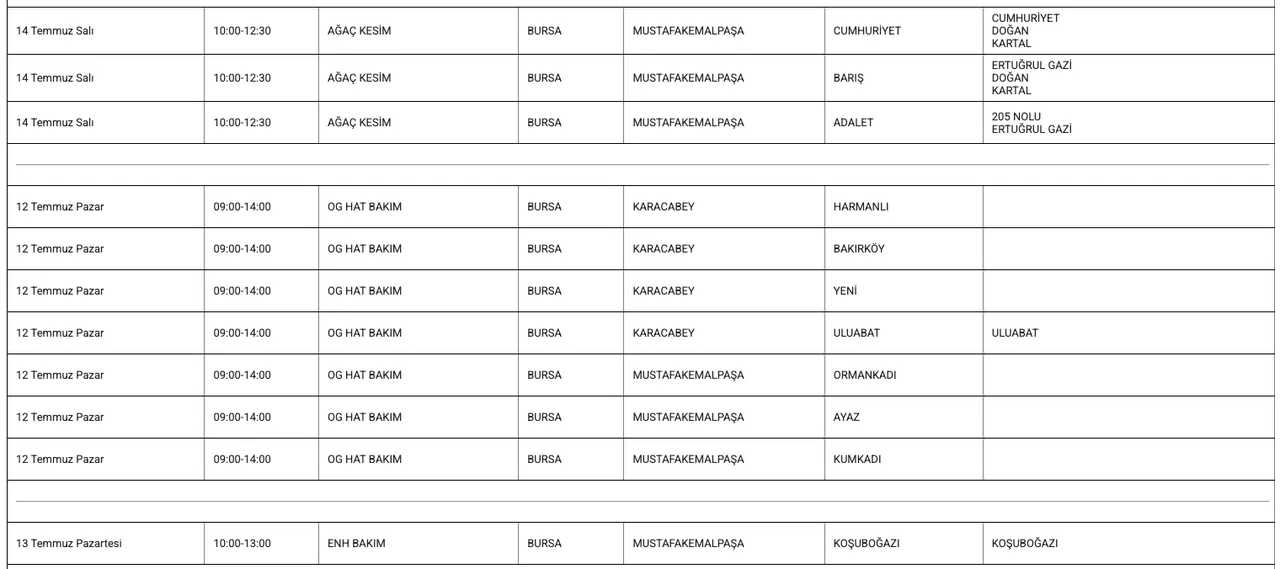 | 14 Temmuz Salı | 10:00-12:30 | AĞAÇ KESİM | BURSA | MUSTAFAKEMALPAŞA | CUMHURİYET | CUMHURİYET DOĞAN KARTAL |
|---|---|---|---|---|---|---|
| 14 Temmuz Salı | 10:00-12:30 | AĞAÇ KESİM | BURSA | MUSTAFAKEMALPAŞA | BARIŞ | ERTUĞRUL GAZİ DOĞAN KARTAL |
| 14 Temmuz Salı | 10:00-12:30 | AĞAÇ KESİM | BURSA | MUSTAFAKEMALPAŞA | ADALET | 205 NOLU ERTUĞRUL GAZİ |

| 12 Temmuz Pazar | 09:00-14:00 | OG HAT BAKIM | BURSA | KARACABEY | HARMANLI | |
|---|---|---|---|---|---|---|
| 12 Temmuz Pazar | 09:00-14:00 | OG HAT BAKIM | BURSA | KARACABEY | BAKIRKÖY | |
| 12 Temmuz Pazar | 09:00-14:00 | OG HAT BAKIM | BURSA | KARACABEY | YENİ | |
| 12 Temmuz Pazar | 09:00-14:00 | OG HAT BAKIM | BURSA | KARACABEY | ULUABAT | ULUABAT |
| 12 Temmuz Pazar | 09:00-14:00 | OG HAT BAKIM | BURSA | MUSTAFAKEMALPAŞA | ORMANKADI | |
| 12 Temmuz Pazar | 09:00-14:00 | OG HAT BAKIM | BURSA | MUSTAFAKEMALPAŞA | AYAZ | |
| 12 Temmuz Pazar | 09:00-14:00 | OG HAT BAKIM | BURSA | MUSTAFAKEMALPAŞA | KUMKADI | |

| 13 Temmuz Pazartesi | 10:00-13:00 | ENH BAKIM | BURSA | MUSTAFAKEMALPAŞA | KOŞUBOĞAZI | KOŞUBOĞAZI |
|---|---|---|---|---|---|---|